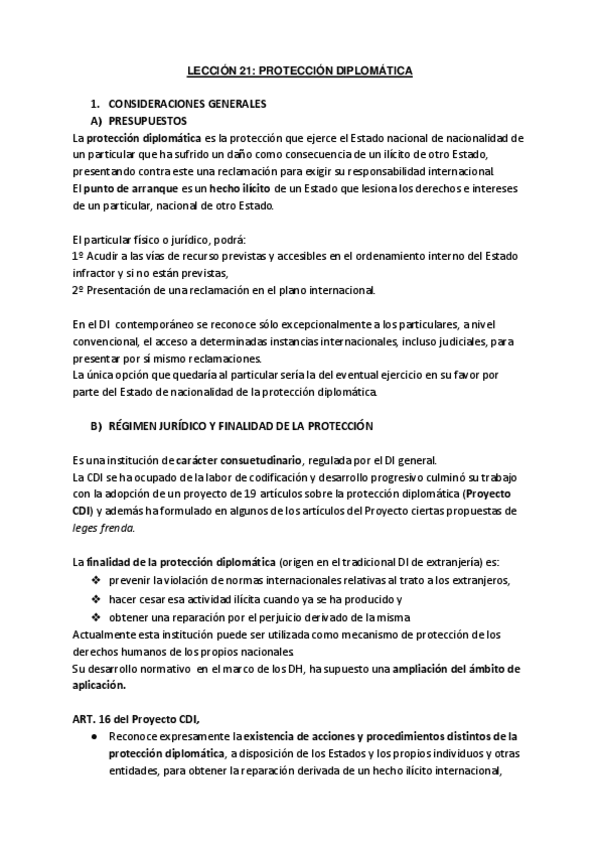 LECCIÓN 21: PROTECCIÓN DIPLOMÁTICA

1. CONSIDERACIONES GENERALES
A) PRESUPUESTOS
La protección diplomática es la protección que ejerce el Estado nacional de nacionalidad de un particular que ha sufrido un daño como consecuencia de un ilícito de otro Estado, presentando contra este una reclamación para exigir su responsabilidad internacional.
El punto de arranque es un hecho ilícito de un Estado que lesiona los derechos e intereses de un particular, nacional de otro Estado.

El particular físico o jurídico, podrá:
1º Acudir a las vías de recurso previstas y accesibles en el ordenamiento interno del Estado infractor y si no están previstas,
2º Presentación de una reclamación en el plano internacional.

En el DI contemporáneo se reconoce sólo excepcionalmente a los particulares, a nivel convencional, el acceso a determinadas instancias internacionales, incluso judiciales, para presentar por sí mismo reclamaciones.
La única opción que quedaría al particular sería la del eventual ejercicio en su favor por parte del Estado de nacionalidad de la protección diplomática.

B) RÉGIMEN JURÍDICO Y FINALIDAD DE LA PROTECCIÓN

Es una institución de carácter consuetudinario, regulada por el DI general.
La CDI se ha ocupado de la labor de codificación y desarrollo progresivo culminó su trabajo con la adopción de un proyecto de 19 artículos sobre la protección diplomática (Proyecto CDI) y además ha formulado en algunos de los artículos del Proyecto ciertas propuestas de leges frenda.

La finalidad de la protección diplomática (origen en el tradicional DI de extranjería) es:
❖ prevenir la violación de normas internacionales relativas al trato a los extranjeros,
❖ hacer cesar esa actividad ilícita cuando ya se ha producido y
❖ obtener una reparación por el perjuicio derivado de la misma
Actualmente esta institución puede ser utilizada como mecanismo de protección de los derechos humanos de los propios nacionales.
Su desarrollo normativo en el marco de los DH, ha supuesto una ampliación del ámbito de aplicación.

ART. 16 del Proyecto CDI,
● Reconoce expresamente la existencia de acciones y procedimientos distintos de la protección diplomática, a disposición de los Estados y los propios individuos y otras entidades, para obtener la reparación derivada de un hecho ilícito internacional,